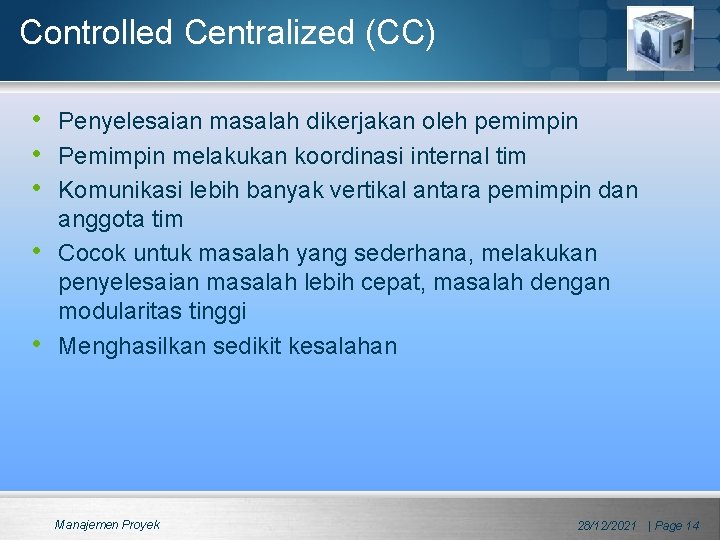 Controlled Centralized (CC)

• Penyelesaian masalah dikerjakan oleh pemimpin
• Pemimpin melakukan koordinasi internal tim
• Komunikasi lebih banyak vertikal antara pemimpin dan anggota tim
• Cocok untuk masalah yang sederhana, melakukan penyelesaian masalah lebih cepat, masalah dengan modularitas tinggi
• Menghasilkan sedikit kesalahan

Manajemen Proyek

28/12/2021 | Page 14